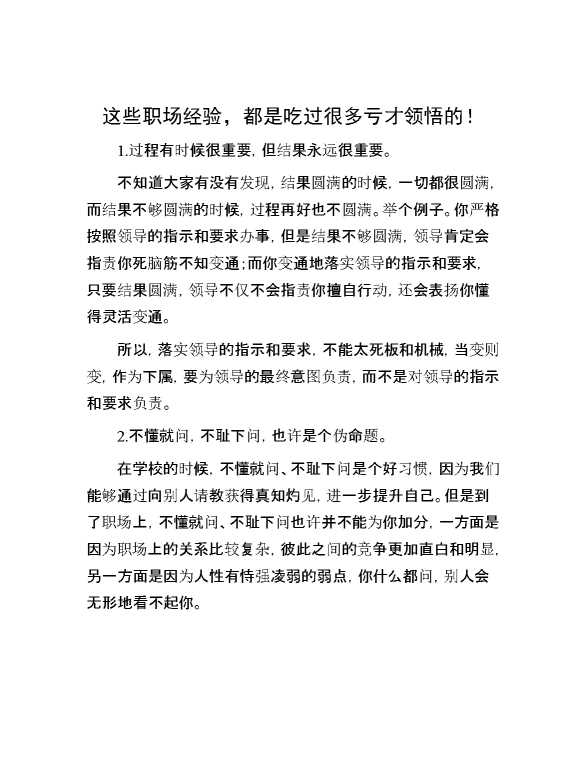 这些职场经验，都是吃过很多亏才领悟的！

1.过程有时候很重要，但结果永远很重要。

不知道大家有没有发现，结果圆满的时候，一切都很圆满，而结果不够圆满的时候，过程再好也不圆满。举个例子。你严格按照领导的指示和要求办事，但是结果不够圆满，领导肯定会指责你死脑筋不知变通；而你变通地落实领导的指示和要求，只要结果圆满，领导不仅不会指责你擅自行动，还会表扬你懂得灵活变通。

所以，落实领导的指示和要求，不能太死板和机械，当变则变，作为下属，要为领导的最终意图负责，而不是对领导的指示和要求负责。

2.不懂就问，不耻下问，也许是个伪命题。

在学校的时候，不懂就问、不耻下问是个好习惯，因为我们能够通过向别人请教获得真知灼见，进一步提升自己。但是到了职场上，不懂就问、不耻下问也许并不能为你加分，一方面是因为职场上的关系比较复杂，彼此之间的竞争更加直白和明显，另一方面是因为人性有恃强凌弱的弱点，你什么都问，别人会无形地看不起你。